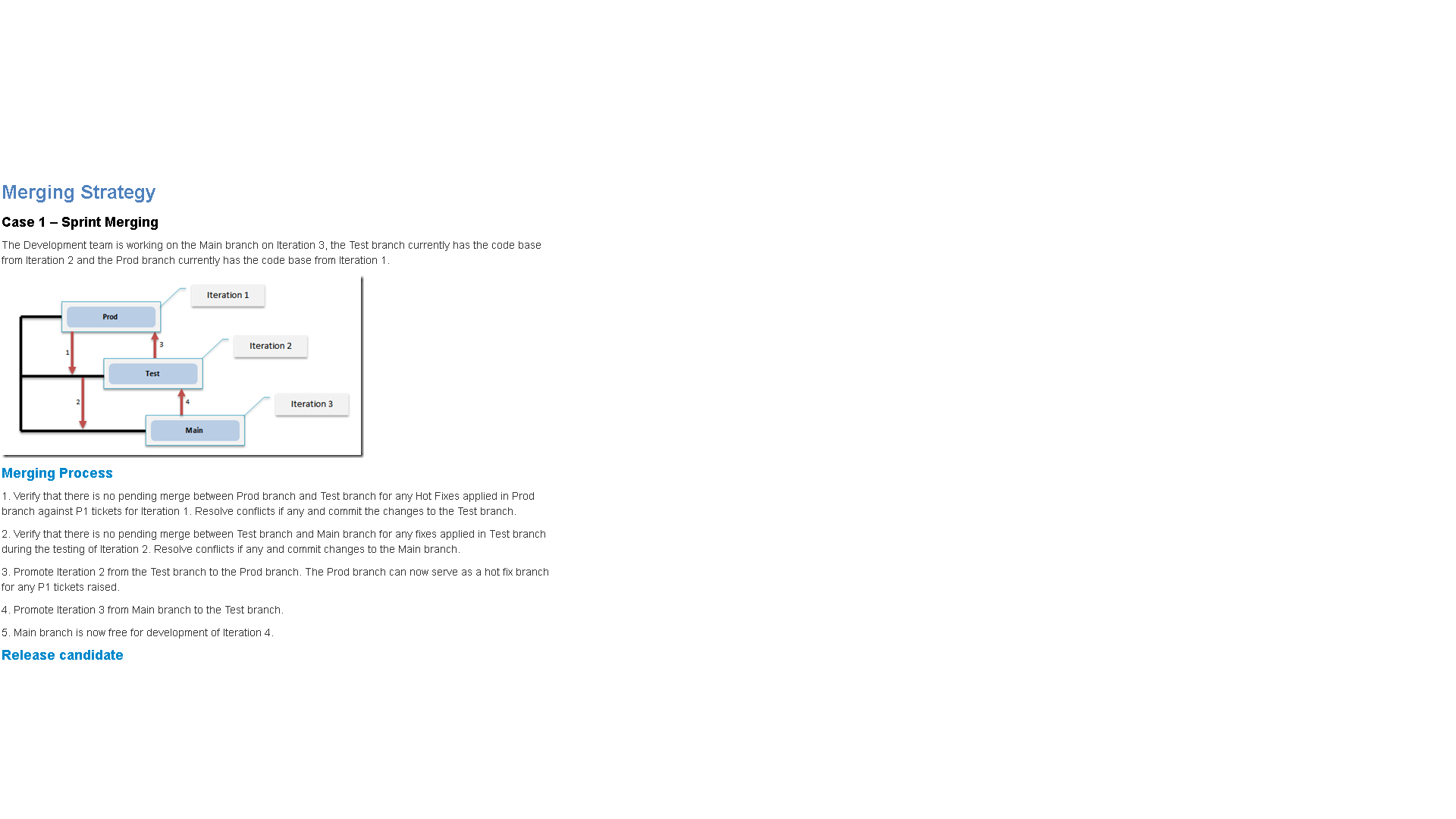 Merging Strategy

Case 1 – Sprint Merging

The Development team is working on the Main branch on Iteration 3, the Test branch currently has the code base from Iteration 2 and the Prod branch currently has the code base from Iteration 1.

Iteration 1
Prod
1
3
Iteration 2
Test
2
4
Iteration 3
Main

Merging Process

1. Verify that there is no pending merge between Prod branch and Test branch for any Hot Fixes applied in Prod branch against P1 tickets for Iteration 1. Resolve conflicts if any and commit the changes to the Test branch.

2. Verify that there is no pending merge between Test branch and Main branch for any fixes applied in Test branch during the testing of Iteration 2. Resolve conflicts if any and commit changes to the Main branch.

3. Promote Iteration 2 from the Test branch to the Prod branch. The Prod branch can now serve as a hot fix branch for any P1 tickets raised.

4. Promote Iteration 3 from Main branch to the Test branch.

5. Main branch is now free for development of Iteration 4.

Release candidate